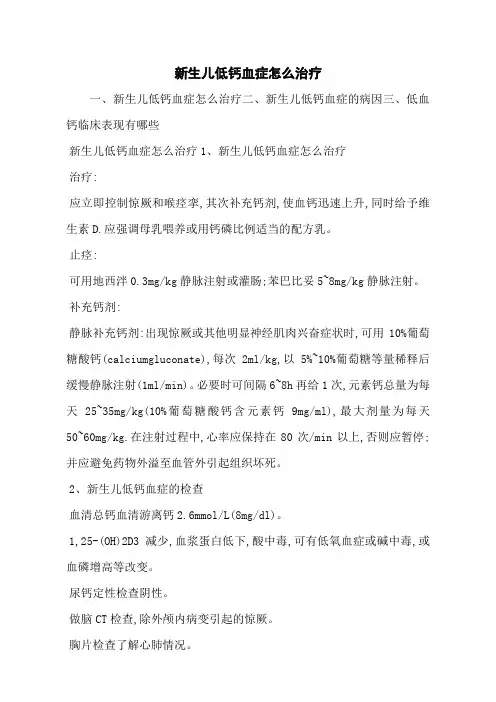 新生儿低钙血症怎么治疗

一、新生儿低钙血症怎么治疗二、新生儿低钙血症的病因三、低血钙临床表现有哪些

新生儿低钙血症怎么治疗 1、新生儿低钙血症怎么治疗

治疗:

应立即控制惊厥和喉痉挛,其次补充钙剂,使血钙迅速上升,同时给予维生素 D.应强调母乳喂养或用钙磷比例适当的配方乳。

止痉:

可用地西泮 0.3mg/kg 静脉注射或灌肠;苯巴比妥 5~8mg/kg 静脉注射。

补充钙剂:

静脉补充钙剂:出现惊厥或其他明显神经肌肉兴奋症状时,可用 10%葡萄糖酸钙(calciumgluconate),每次 2ml/kg,以 5%~10%葡萄糖等量稀释后缓慢静脉注射(1ml/min)。必要时可间隔 6~8h 再给 1 次,元素钙总量为每天 25~35mg/kg(10%葡萄糖酸钙含元素钙 9mg/ml),最大剂量为每天 50~60mg/kg.在注射过程中,心率应保持在 80 次/min 以上,否则应暂停;并应避免药物外溢至血管外引起组织坏死。

2、新生儿低钙血症的检查

血清总钙血清游离钙 2.6mmol/L(8mg/dl)。

1,25-(OH)2D3 减少,血浆蛋白低下,酸中毒,可有低氧血症或碱中毒,或血磷增高等改变。

尿钙定性检查阴性。

做脑 CT 检查,除外颅内病变引起的惊厥。

胸片检查了解心肺情况。